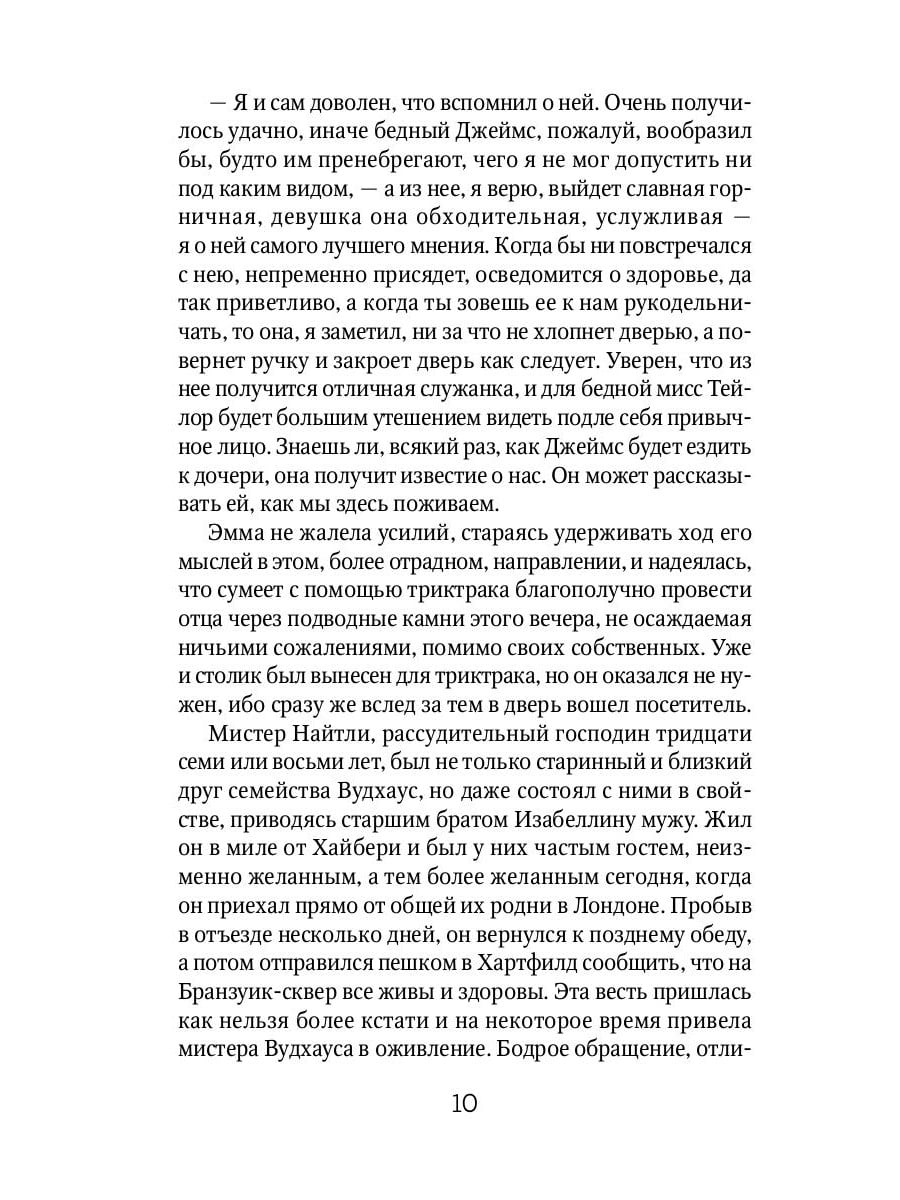 — Я и сам доволен, что вспомнил о ней. Очень получилось удачно, иначе бедный Джеймс, пожалуй, вообразил бы, будто им пренебрегают, чего я не мог допустить ни под каким видом, — а из нее, я верю, выйдет славная горничная, девушка она обходительная, услужливая — я о ней самого лучшего мнения. Когда бы ни повстречался с нею, непременно присядет, осведомится о здоровье, да так приветливо, а когда ты зовешь ее к нам рукодельничать, то она, я заметил, ни за что не хлопнет дверью, а повернет ручку и закроет дверь как следует. Уверен, что из нее получится отличная служанка, и для бедной мисс Тейлор будет большим утешением видеть подле себя привычное лицо. Знаешь ли, всякий раз, как Джеймс будет ездить к дочери, она получит известие о нас. Он может рассказывать ей, как мы здесь поживаем.

Эмма не жалела усилий, стараясь удерживать ход его мыслей в этом, более отрадном, направлении, и надеялась, что сумеет с помощью триктрака благополучно провести отца через подводные камни этого вечера, не осаждаемая ничьими сожалениями, помимо своих собственных. Уже и столик был вынесен для триктрака, но он оказался не нужен, ибо сразу же вслед за тем в дверь вошел посетитель.

Мистер Найтли, рассудительный господин тридцати семи или восьми лет, был не только старинный и близкий друг семейства Вудхаус, но даже состоял с ними в свойстве, приводясь старшим братом Изабеллину мужу. Жил он в миле от Хайбери и был у них частым гостем, неизменно желанным, а тем более желанным сегодня, когда он приехал прямо от общей их родни в Лондоне. Пробыв в отъезде несколько дней, он вернулся к позднему обеду, а потом отправился пешком в Хартфилд сообщить, что на Бранзуик-сквер все живы и здоровы. Эта весть пришлась как нельзя более кстати и на некоторое время привела мистера Вудхауса в оживление. Бодрое обращение, отли-

10